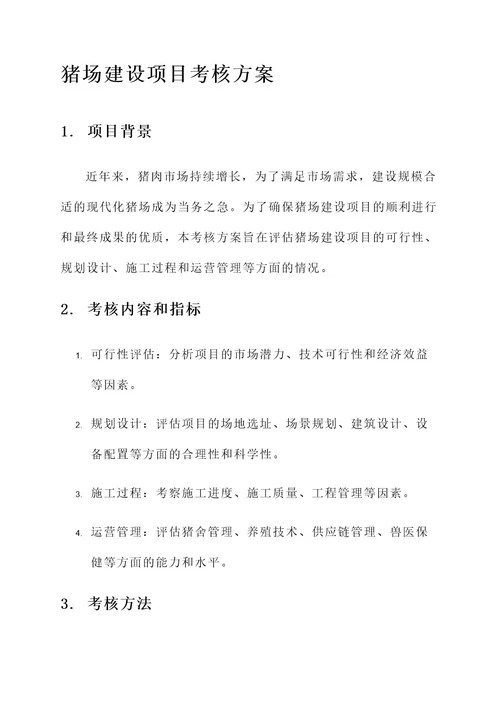 猪场建设项目考核方案

1. 项目背景

近年来，猪肉市场持续增长，为了满足市场需求，建设规模合适的现代化猪场成为当务之急。为了确保猪场建设项目的顺利进行和最终成果的优质，本考核方案旨在评估猪场建设项目的可行性、规划设计、施工过程和运营管理等方面的情况。

2. 考核内容和指标

1. 可行性评估：分析项目的市场潜力、技术可行性和经济效益等因素。

2. 规划设计：评估项目的场地选址、场景规划、建筑设计、设备配置等方面的合理性和科学性。

3. 施工过程：考察施工进度、施工质量、工程管理等因素。

4. 运营管理：评估猪舍管理、养殖技术、供应链管理、兽医保健等方面的能力和水平。

3. 考核方法